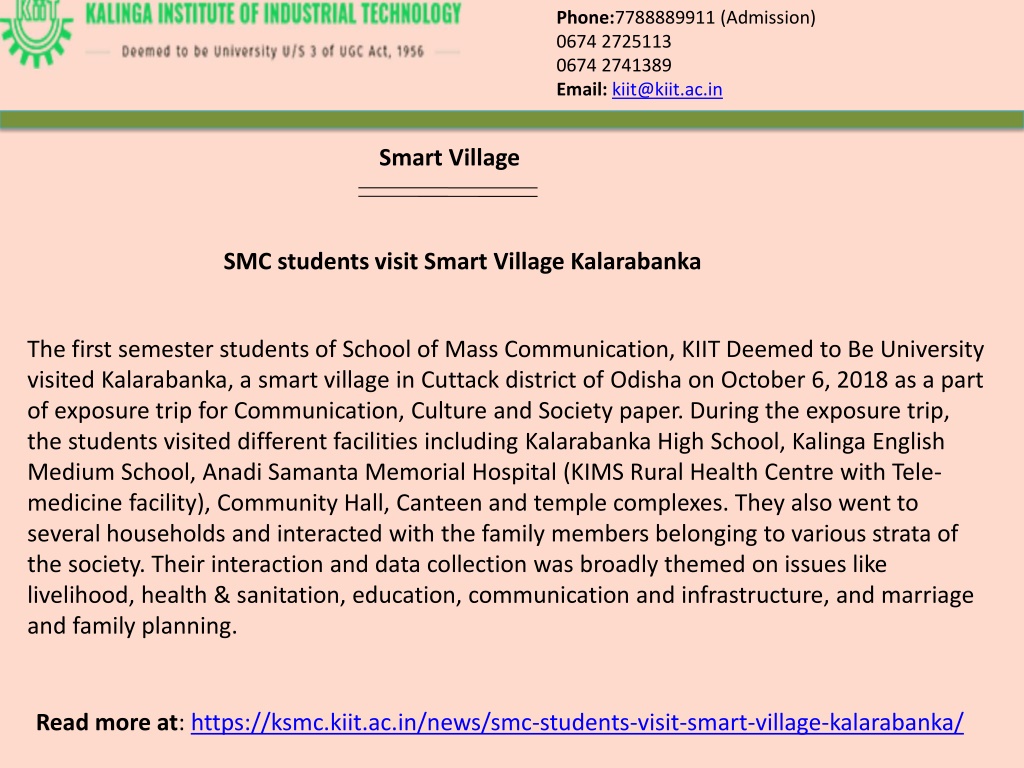 KIIT
KALINGA INSTITUTE OF INDUSTRIAL TECHNOLOGY
Deemed to be University U/S 3 of UGC Act, 1956

Phone:7788889911 (Admission)
0674 2725113
0674 2741389
Email: kiit@kiit.ac.in

Smart Village

SMC students visit Smart Village Kalarabanka

The first semester students of School of Mass Communication, KIIT Deemed to Be University visited Kalarabanka, a smart village in Cuttack district of Odisha on October 6, 2018 as a part of exposure trip for Communication, Culture and Society paper. During the exposure trip, the students visited different facilities including Kalarabanka High School, Kalinga English Medium School, Anadi Samanta Memorial Hospital (KIMS Rural Health Centre with Tele-medicine facility), Community Hall, Canteen and temple complexes. They also went to several households and interacted with the family members belonging to various strata of the society. Their interaction and data collection was broadly themed on issues like livelihood, health & sanitation, education, communication and infrastructure, and marriage and family planning.

Read more at: https://ksmc.kiit.ac.in/news/smc-students-visit-smart-village-kalarabanka/